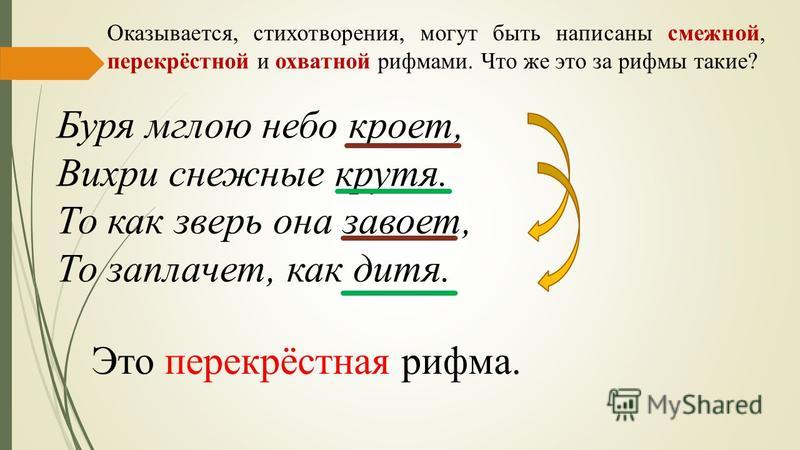 Оказывается, стихотворения, могут быть написаны смежной, перекрёстной и охватной рифмами. Что же это за рифмы такие?

Буря мглою небо кроет,
Вихри снежные крутя.
То как зверь она завоет,
То заплачет, как дитя.

Это перекрёстная рифма.

MyShared